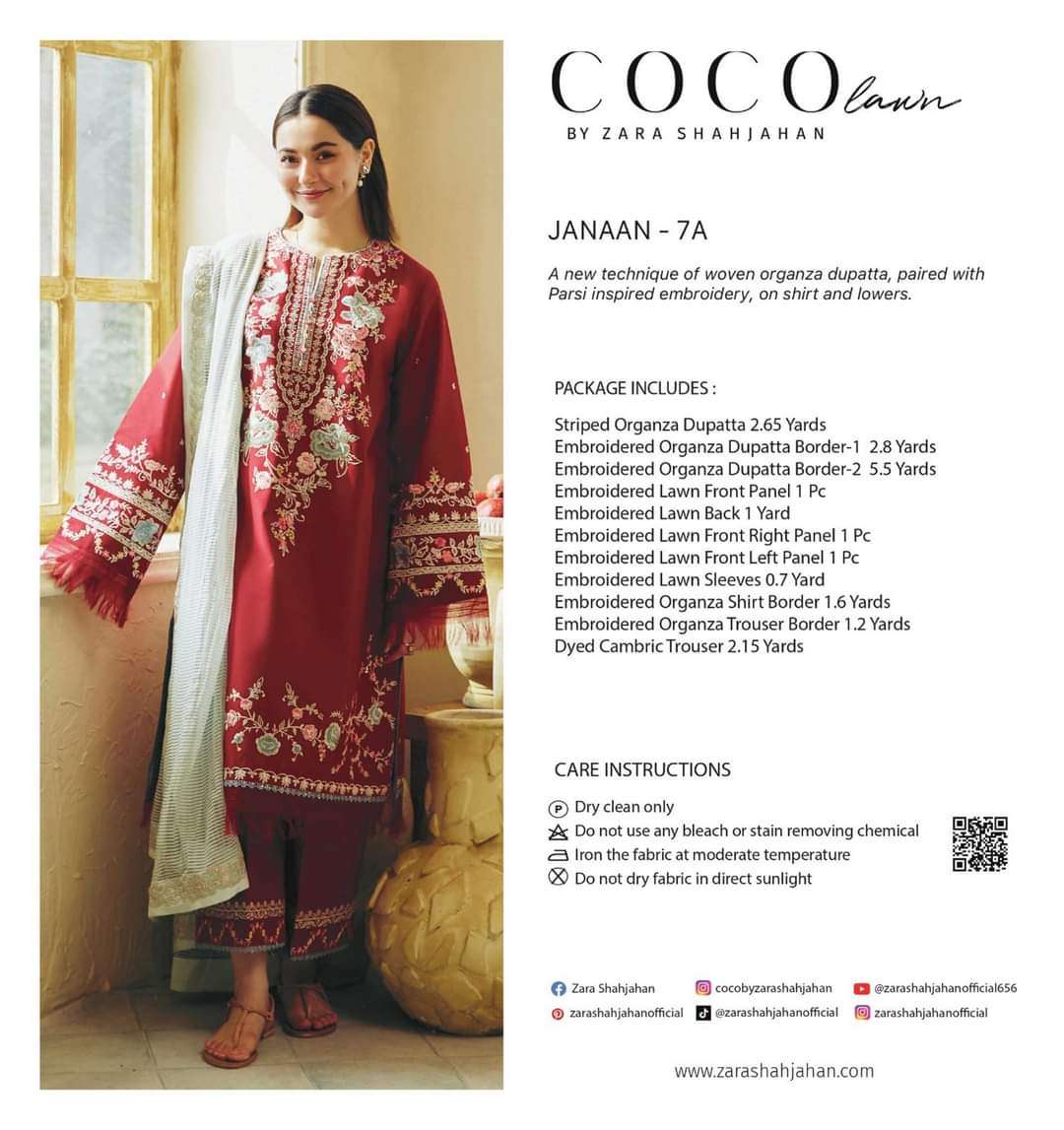 COCO lawn
BY ZARA SHAHJAHAN

JANAAN - 7A

A new technique of woven organza dupatta, paired with Parsi inspired embroidery, on shirt and lowers.

PACKAGE INCLUDES :

Striped Organza Dupatta 2.65 Yards
Embroidered Organza Dupatta Border-1 2.8 Yards
Embroidered Organza Dupatta Border-2 5.5 Yards
Embroidered Lawn Front Panel 1 Pc
Embroidered Lawn Back 1 Yard
Embroidered Lawn Front Right Panel 1 Pc
Embroidered Lawn Front Left Panel 1 Pc
Embroidered Lawn Sleeves 0.7 Yard
Embroidered Organza Shirt Border 1.6 Yards
Embroidered Organza Trouser Border 1.2 Yards
Dyed Cambric Trouser 2.15 Yards

CARE INSTRUCTIONS

P Dry clean only
Do not use any bleach or stain removing chemical
Iron the fabric at moderate temperature
Do not dry fabric in direct sunlight

Zara Shahjahan
cocobyzarashahjahan
@zarashahjahanofficial656
zarashahjahanofficial
@zarashahjahanofficial
zarashahjahanofficial

www.zarashahjahan.com